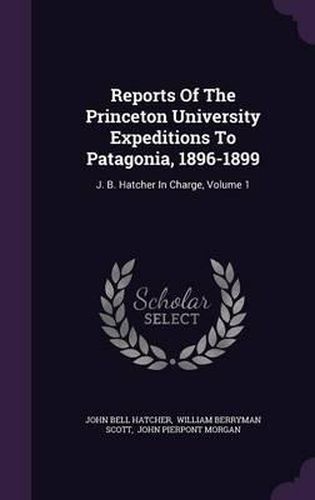 Reports Of The Princeton University Expeditions To Patagonia, 1896-1899

J. B. Hatcher In Charge, Volume 1

Scholar SELECT

JOHN BELL HATCHER, WILLIAM BERRYMAN SCOTT, JOHN PIERPONT MORGAN